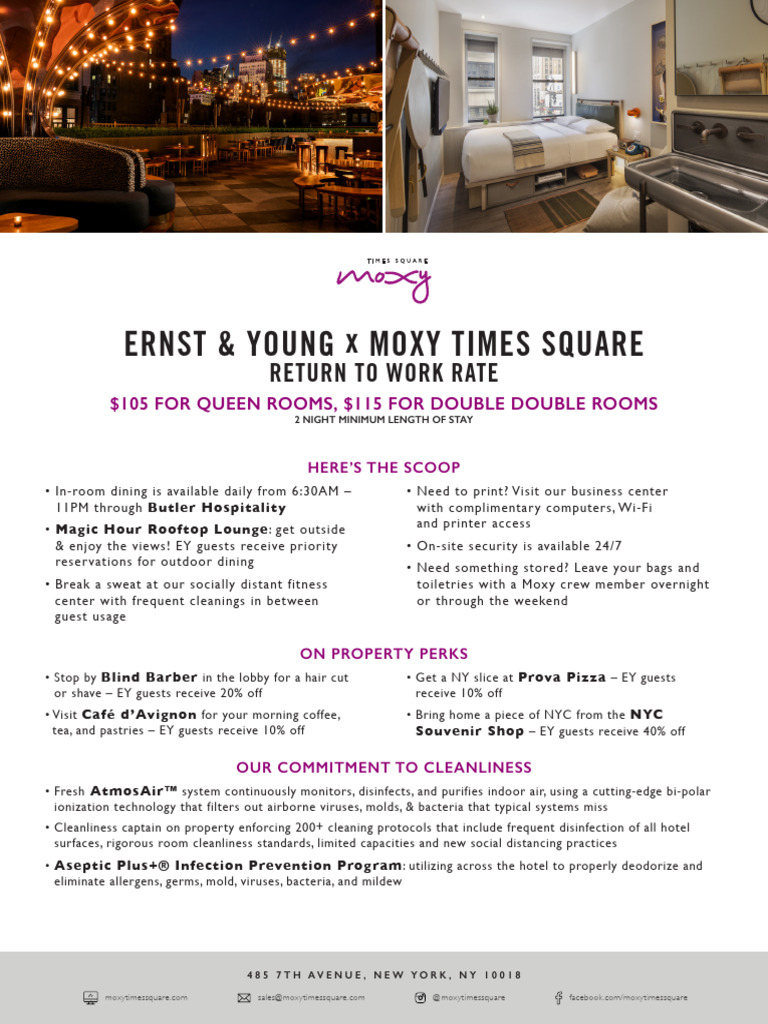 TIMES SQUARE
moxy

ERNST & YOUNG x MOXY TIMES SQUARE
RETURN TO WORK RATE

$105 FOR QUEEN ROOMS, $115 FOR DOUBLE DOUBLE ROOMS
2 NIGHT MINIMUM LENGTH OF STAY

HERE'S THE SCOOP

• In-room dining is available daily from 6:30AM – 11PM through Butler Hospitality
• Magic Hour Rooftop Lounge: get outside & enjoy the views! EY guests receive priority reservations for outdoor dining
• Break a sweat at our socially distant fitness center with frequent cleanings in between guest usage

• Need to print? Visit our business center with complimentary computers, Wi-Fi and printer access
• On-site security is available 24/7
• Need something stored? Leave your bags and toiletries with a Moxy crew member overnight or through the weekend

ON PROPERTY PERKS

• Stop by Blind Barber in the lobby for a hair cut or shave – EY guests receive 20% off
• Visit Café d'Avignon for your morning coffee, tea, and pastries – EY guests receive 10% off

• Get a NY slice at Prova Pizza – EY guests receive 10% off
• Bring home a piece of NYC from the NYC Souvenir Shop – EY guests receive 40% off

OUR COMMITMENT TO CLEANLINESS

• Fresh AtmosAir™ system continuously monitors, disinfects, and purifies indoor air, using a cutting-edge bi-polar ionization technology that filters out airborne viruses, molds, & bacteria that typical systems miss
• Cleanliness captain on property enforcing 200+ cleaning protocols that include frequent disinfection of all hotel surfaces, rigorous room cleanliness standards, limited capacities and new social distancing practices
• Aseptic Plus+® Infection Prevention Program: utilizing across the hotel to properly deodorize and eliminate allergens, germs, mold, viruses, bacteria, and mildew

485 7TH AVENUE, NEW YORK, NY 10018

moxytimessquare.com   sales@moxytimessquare.com   @moxytimessquare   facebook.com/moxytimessquare